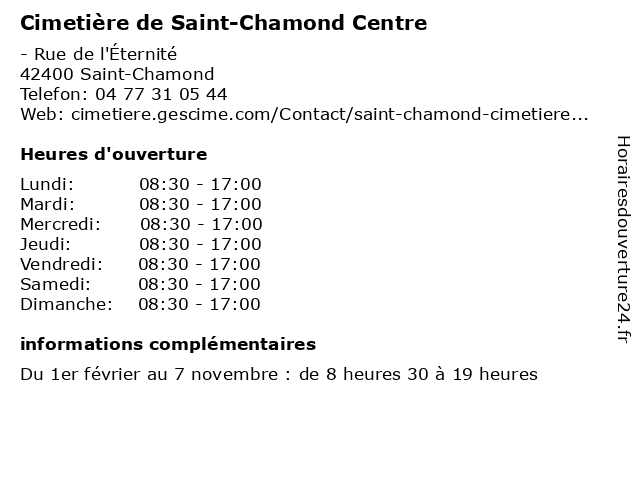 Cimetière de Saint-Chamond Centre

- Rue de l'Éternité
42400 Saint-Chamond
Telefon: 04 77 31 05 44
Web: cimetiere.gescime.com/Contact/saint-chamond-cimetiere...

Heures d'ouverture

Lundi: 08:30 - 17:00
Mardi: 08:30 - 17:00
Mercredi: 08:30 - 17:00
Jeudi: 08:30 - 17:00
Vendredi: 08:30 - 17:00
Samedi: 08:30 - 17:00
Dimanche: 08:30 - 17:00

informations complémentaires

Du 1er février au 7 novembre : de 8 heures 30 à 19 heures

Horairesdouverture24.fr